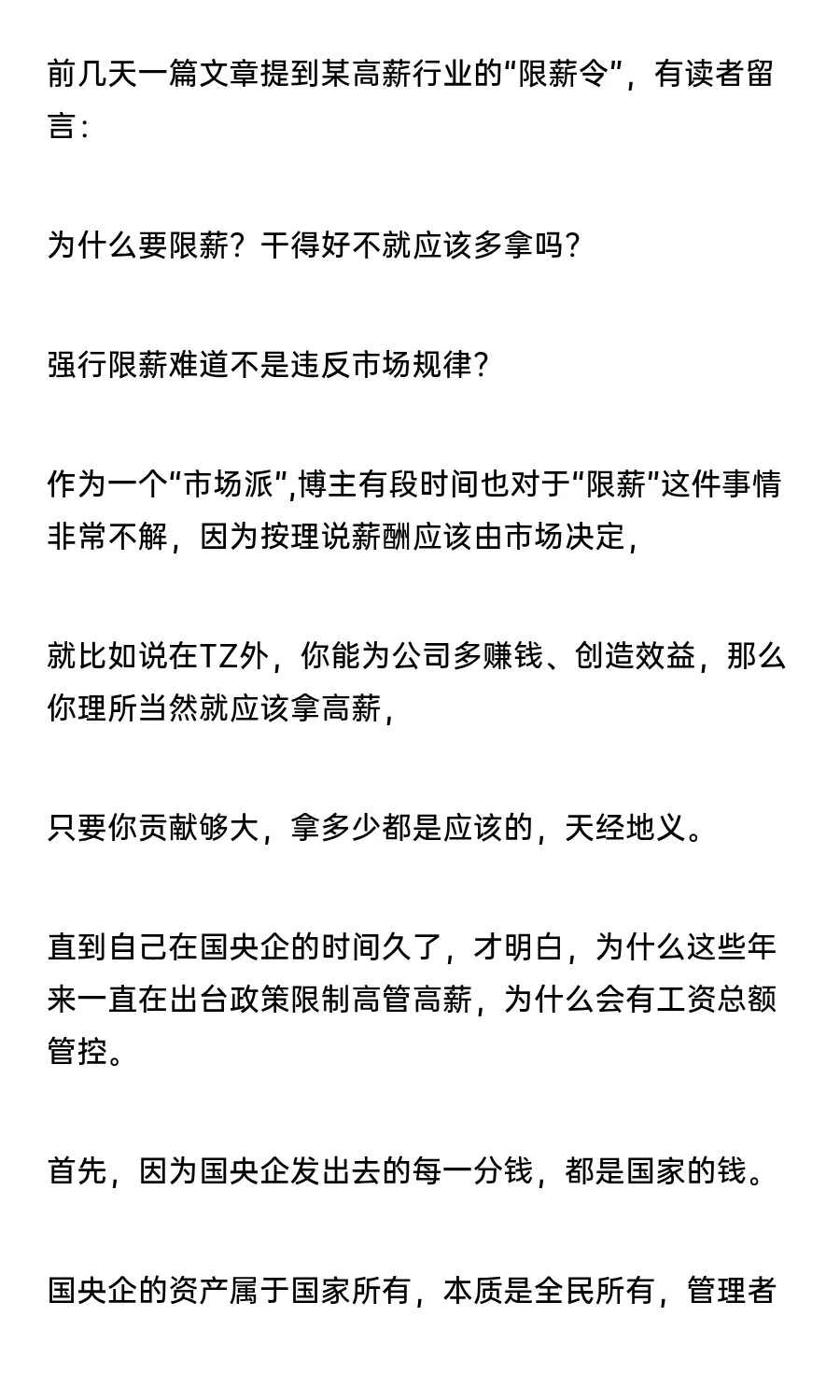 前几天一篇文章提到某高薪行业的“限薪令”，有读者留言：

为什么要限薪？干得好不就应该多拿吗？

强行限薪难道不是违反市场规律？

作为一个“市场派”,博主有段时间也对于“限薪”这件事情非常不解，因为按理说薪酬应该由市场决定，

就比如说在TZ外，你能为公司多赚钱、创造效益，那么你理所当然就应该拿高薪，

只要你贡献够大，拿多少都是应该的，天经地义。

直到自己在国央企的时间久了，才明白，为什么这些年来一直在出台政策限制高管高薪，为什么会有工资总额管控。

首先，因为国央企发出去的每一分钱，都是国家的钱。

国央企的资产属于国家所有，本质是全民所有，管理者